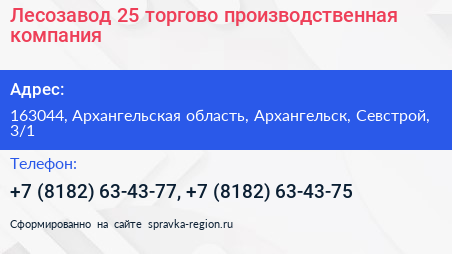 Лесозавод 25 торгово производственная компания

Адрес:

163044, Архангельская область, Архангельск, Севстрой, 3/1

Телефон:

+7 (8182) 63-43-77, +7 (8182) 63-43-75

Сформированно на сайте spravka-region.ru